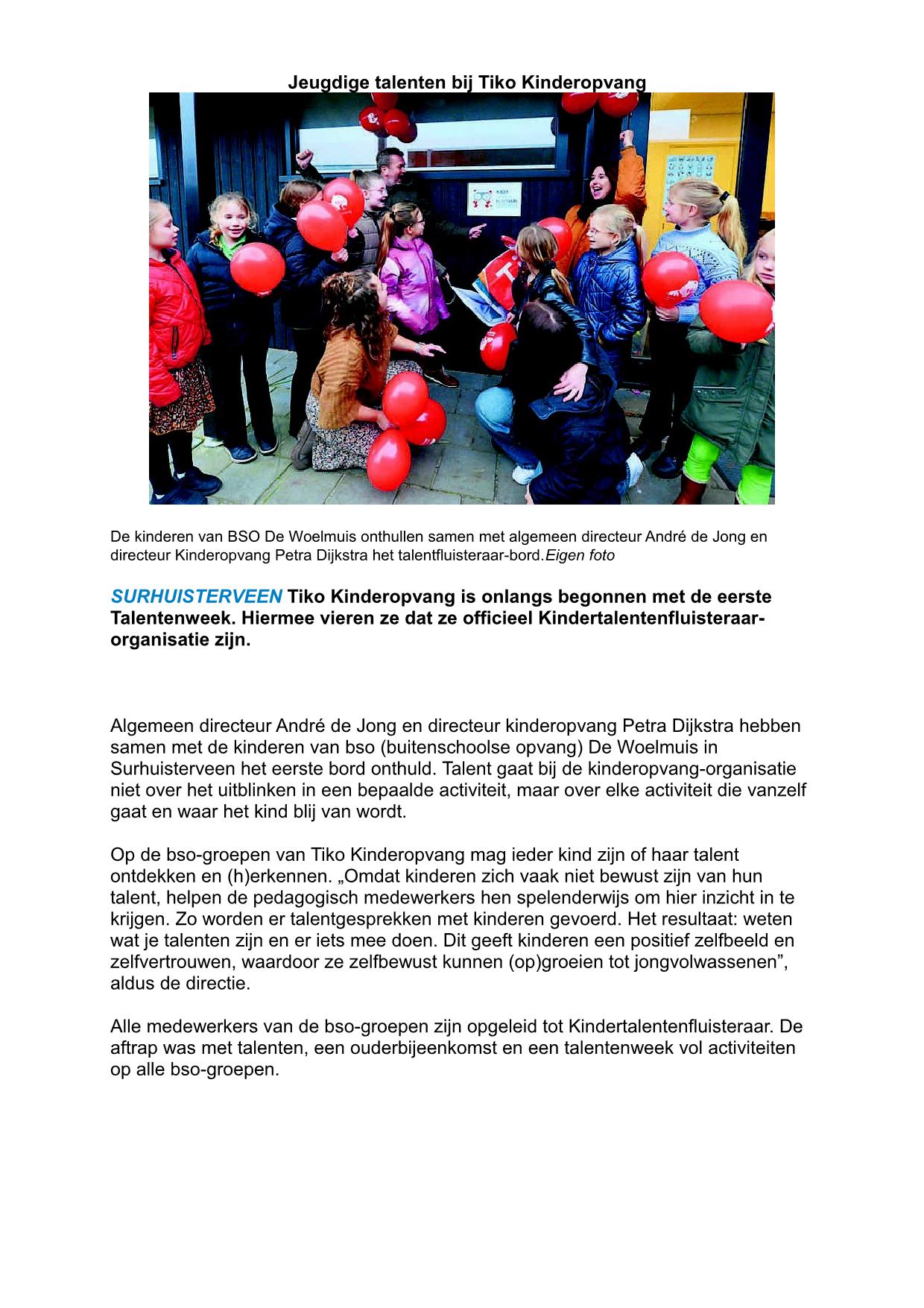 Jeugdige talenten bij Tiko Kinderopvang

De kinderen van BSO De Woelmuis onthullen samen met algemeen directeur André de Jong en directeur Kinderopvang Petra Dijkstra het talentfluisteraar-bord.Eigen foto

SURHUISTERVEEN Tiko Kinderopvang is onlangs begonnen met de eerste Talentenweek. Hiermee vieren ze dat ze officieel Kindertalentenfluisteraar-organisatie zijn.

Algemeen directeur André de Jong en directeur kinderopvang Petra Dijkstra hebben samen met de kinderen van bso (buitenschoolse opvang) De Woelmuis in Surhuisterveen het eerste bord onthuld. Talent gaat bij de kinderopvang-organisatie niet over het uitblinken in een bepaalde activiteit, maar over elke activiteit die vanzelf gaat en waar het kind blij van wordt.

Op de bso-groepen van Tiko Kinderopvang mag ieder kind zijn of haar talent ontdekken en (h)erkennen. „Omdat kinderen zich vaak niet bewust zijn van hun talent, helpen de pedagogisch medewerkers hen spelenderwijs om hier inzicht in te krijgen. Zo worden er talentgesprekken met kinderen gevoerd. Het resultaat: weten wat je talenten zijn en er iets mee doen. Dit geeft kinderen een positief zelfbeeld en zelfvertrouwen, waardoor ze zelfbewust kunnen (op)groeien tot jongvolwassenen”, aldus de directie.

Alle medewerkers van de bso-groepen zijn opgeleid tot Kindertalentenfluisteraar. De aftrap was met talenten, een ouderbijeenkomst en een talentenweek vol activiteiten op alle bso-groepen.